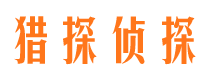 猎探侦探